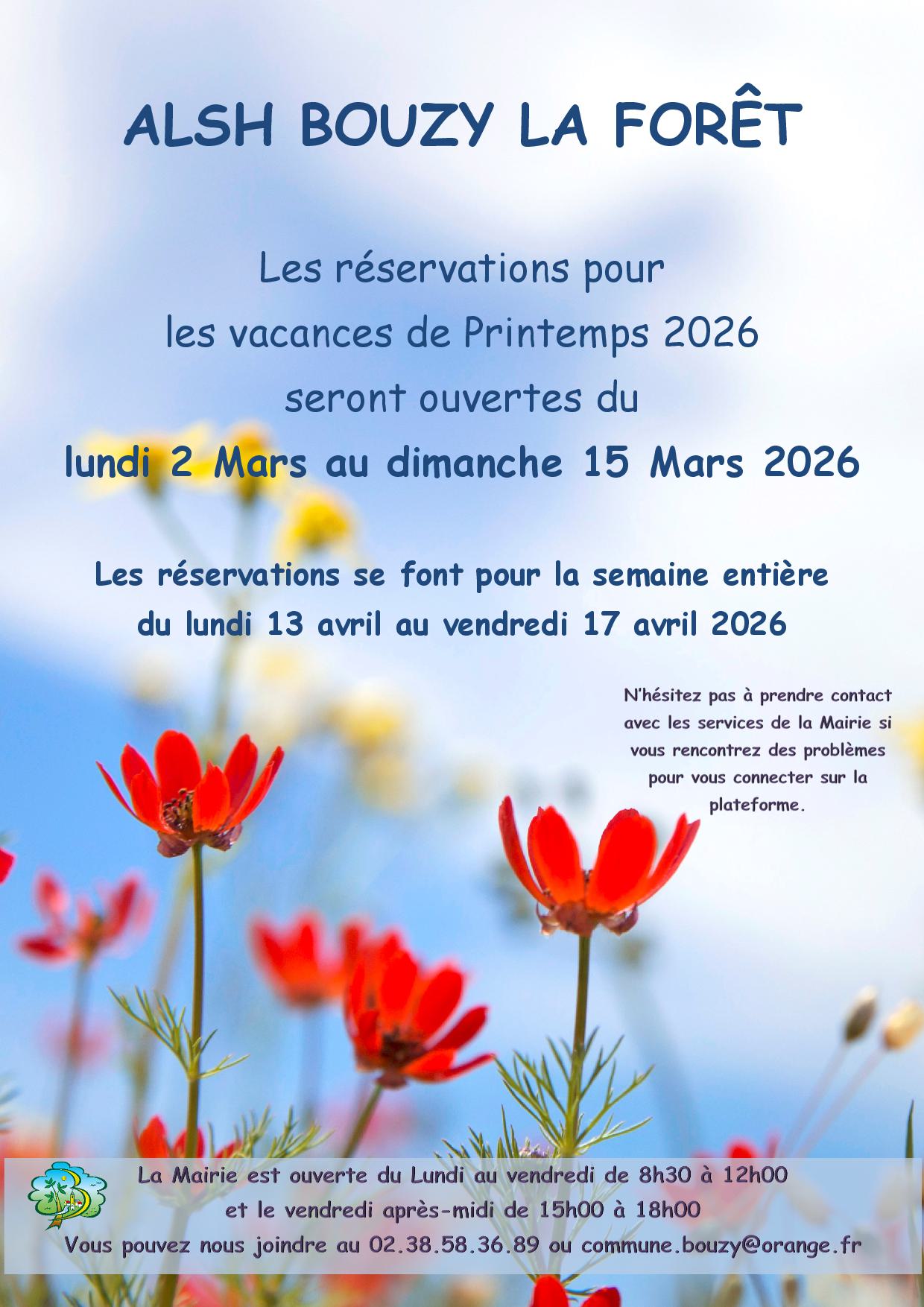 ALSH BOUZY LA FORÊT

Les réservations pour
les vacances de Printemps 2026
seront ouvertes du
lundi 2 Mars au dimanche 15 Mars 2026

Les réservations se font pour la semaine entière
du lundi 13 avril au vendredi 17 avril 2026

N'hésitez pas à prendre contact avec les services de la Mairie si vous rencontrez des problèmes pour vous connecter sur la plateforme.

La Mairie est ouverte du Lundi au vendredi de 8h30 à 12h00
et le vendredi après-midi de 15h00 à 18h00
Vous pouvez nous joindre au 02.38.58.36.89 ou commune.bouzy@orange.fr